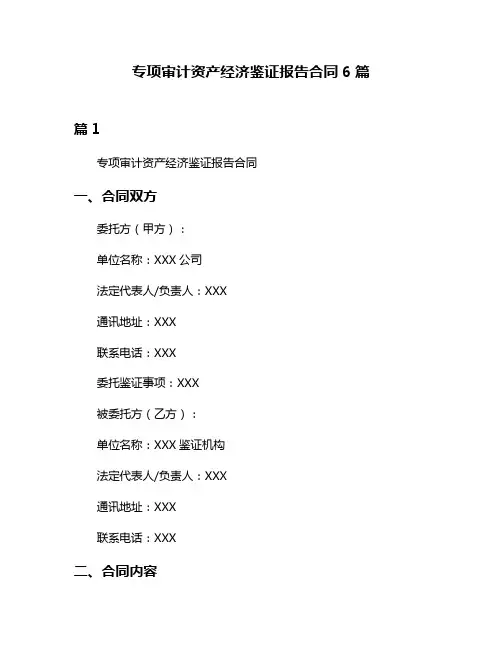 专项审计资产经济鉴证报告合同 6 篇

篇 1

专项审计资产经济鉴证报告合同

一、合同双方

委托方（甲方）：

单位名称：XXX 公司

法定代表人/负责人：XXX

通讯地址：XXX

联系电话：XXX

委托鉴证事项：XXX

被委托方（乙方）：

单位名称：XXX 鉴证机构

法定代表人/负责人：XXX

通讯地址：XXX

联系电话：XXX

二、合同内容